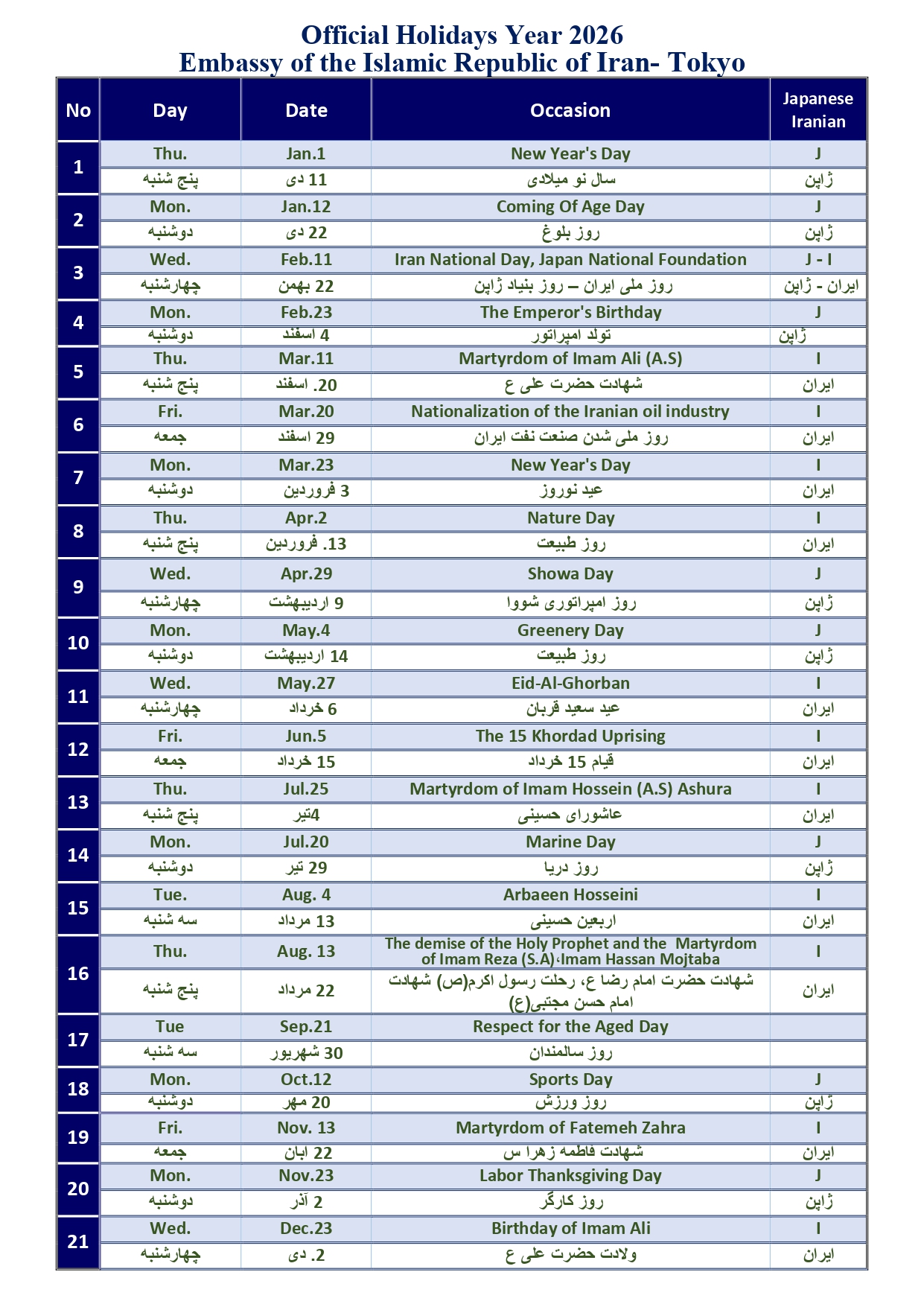 Official Holidays Year 2026
Embassy of the Islamic Republic of Iran- Tokyo

| No | Day | Date | Occasion | Japanese Iranian |
|---|---|---|---|---|
| 1 | Thu. | Jan.1 | New Year's Day | J |
| | پنج شنبه | 11 دی | سال نو میلادی | ژاپن |
| 2 | Mon. | Jan.12 | Coming Of Age Day | J |
| | دوشنبه | 22 دی | روز بلوغ | ژاپن |
| 3 | Wed. | Feb.11 | Iran National Day, Japan National Foundation | J - I |
| | چهارشنبه | 22 بهمن | روز ملی ایران – روز بنیاد ژاپن | ایران - ژاپن |
| 4 | Mon. | Feb.23 | The Emperor's Birthday | J |
| | دوشنبه | 4 اسفند | تولد امپراتور | ژاپن |
| 5 | Thu. | Mar.11 | Martyrdom of Imam Ali (A.S) | I |
| | پنج شنبه | 20. اسفند | شهادت حضرت علی ع | ایران |
| 6 | Fri. | Mar.20 | Nationalization of the Iranian oil industry | I |
| | جمعه | 29 اسفند | روز ملی شدن صنعت نفت ایران | ایران |
| 7 | Mon. | Mar.23 | New Year's Day | I |
| | دوشنبه | 3 فروردین | عید نوروز | ایران |
| 8 | Thu. | Apr.2 | Nature Day | I |
| | پنج شنبه | 13. فروردین | روز طبیعت | ایران |
| 9 | Wed. | Apr.29 | Showa Day | J |
| | چهارشنبه | 9 اردیبهشت | روز امپراتوری شووا | ژاپن |
| 10 | Mon. | May.4 | Greenery Day | J |
| | دوشنبه | 14 اردیبهشت | روز طبیعت | ژاپن |
| 11 | Wed. | May.27 | Eid-Al-Ghorban | I |
| | چهارشنبه | 6 خرداد | عید سعید قربان | ایران |
| 12 | Fri. | Jun.5 | The 15 Khordad Uprising | I |
| | جمعه | 15 خرداد | قیام 15 خرداد | ایران |
| 13 | Thu. | Jul.25 | Martyrdom of Imam Hossein (A.S) Ashura | I |
| | پنج شنبه | 4تیر | عاشورای حسینی | ایران |
| 14 | Mon. | Jul.20 | Marine Day | J |
| | دوشنبه | 29 تیر | روز دریا | ژاپن |
| 15 | Tue. | Aug. 4 | Arbaeen Hosseini | I |
| | سه شنبه | 13 مرداد | اربعین حسینی | ایران |
| 16 | Thu. | Aug. 13 | The demise of the Holy Prophet and the Martyrdom of Imam Reza (S.A)،Imam Hassan Mojtaba | I |
| | پنج شنبه | 22 مرداد | شهادت حضرت امام رضا ع، رحلت رسول اکرم(ص) شهادت امام حسن مجتبی(ع) | ایران |
| 17 | Tue | Sep.21 | Respect for the Aged Day | |
| | سه شنبه | 30 شهریور | روز سالمندان | |
| 18 | Mon. | Oct.12 | Sports Day | J |
| | دوشنبه | 20 مهر | روز ورزش | ژاپن |
| 19 | Fri. | Nov. 13 | Martyrdom of Fatemeh Zahra | I |
| | جمعه | 22 ابان | شهادت فاطمه زهرا س | ایران |
| 20 | Mon. | Nov.23 | Labor Thanksgiving Day | J |
| | دوشنبه | 2 آذر | روز کارگر | ژاپن |
| 21 | Wed. | Dec.23 | Birthday of Imam Ali | I |
| | چهارشنبه | 2. دی | ولادت حضرت علی ع | ایران |